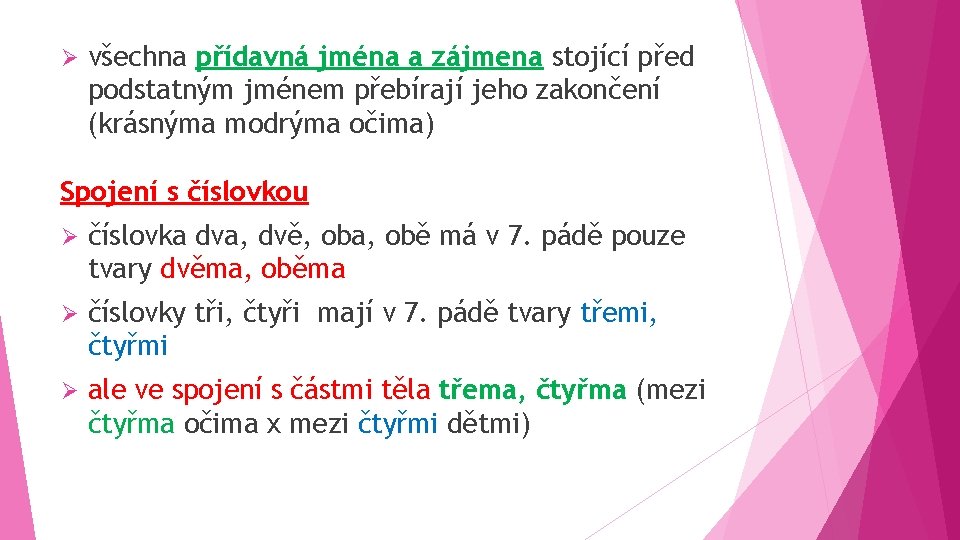 ➢ všechna přídavná jména a zájmena stojící před podstatným jménem přebírají jeho zakončení (krásnýma modrýma očima)

Spojení s číslovkou

➢ číslovka dva, dvě, oba, obě má v 7. pádě pouze tvary dvěma, oběma

➢ číslovky tři, čtyři mají v 7. pádě tvary třemi, čtyřmi

➢ ale ve spojení s částmi těla třema, čtyřma (mezi čtyřma očima x mezi čtyřmi dětmi)